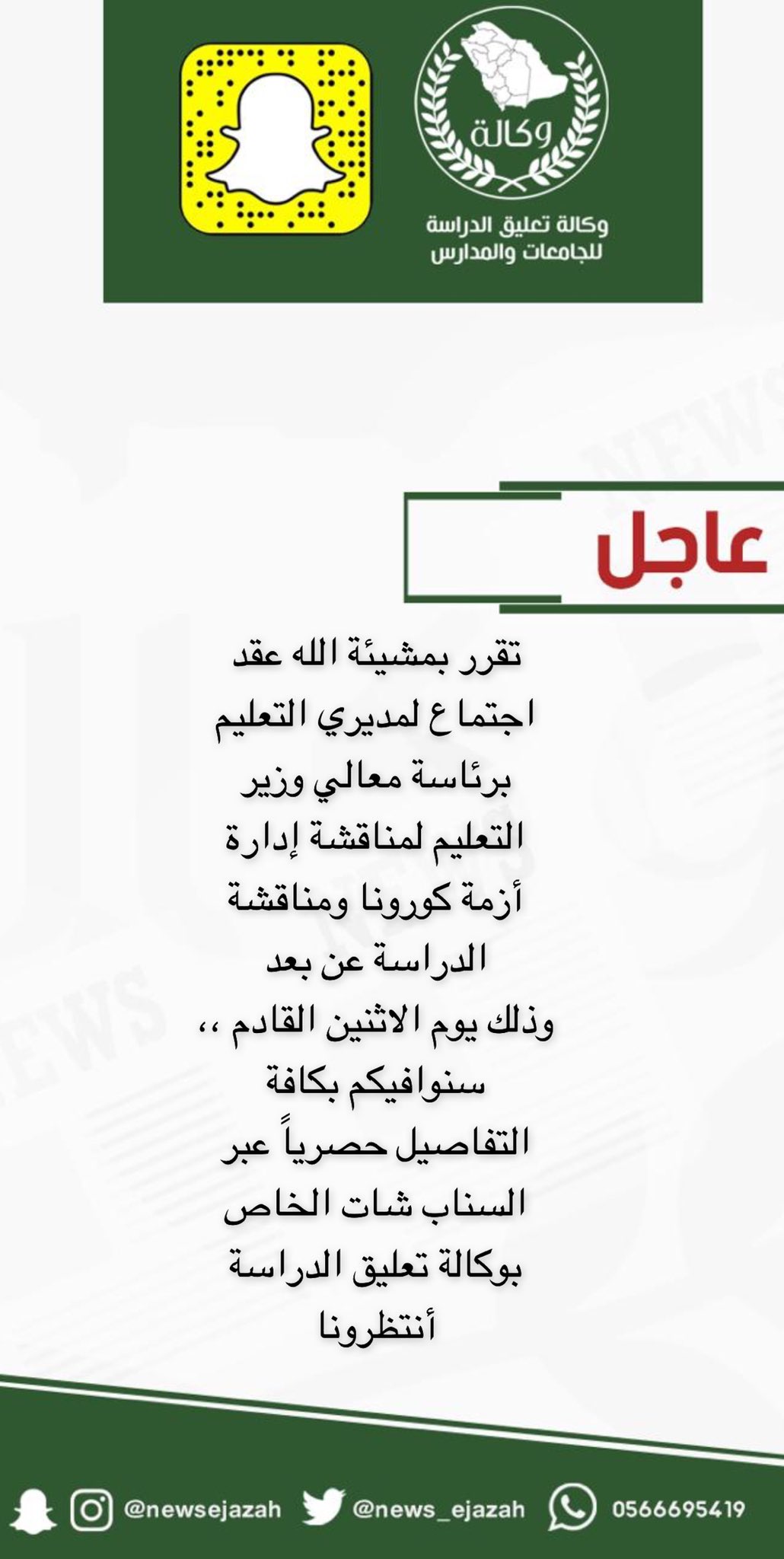 وكالة

وكالة تعليق الدراسة
للجامعات والمدارس

عاجل

تقرر بمشيئة الله عقد اجتماع لمديري التعليم برئاسة معالي وزير التعليم لمناقشة إدارة أزمة كورونا ومناقشة الدراسة عن بعد وذلك يوم الاثنين القادم ،، سنوافيكم بكافة التفاصيل حصرياً عبر السناب شات الخاص بوكالة تعليق الدراسة أنتظرونا

@newsejazah @news_ejazah 0566695419

NEWS